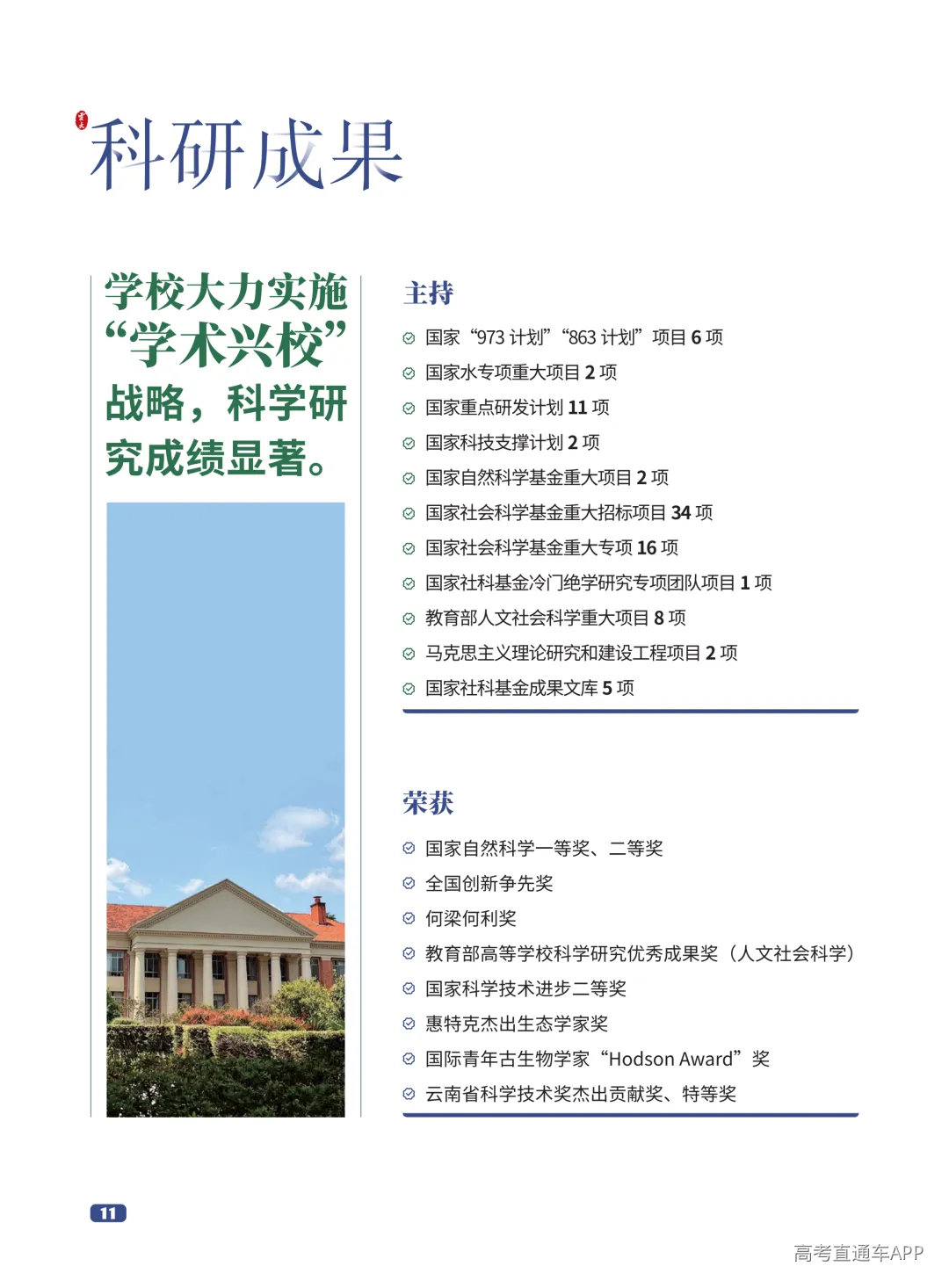 科研成果

学校大力实施“学术兴校”战略，科学研究成绩显著。

主持

国家“973 计划”“863 计划”项目 6 项
国家水专项重大项目 2 项
国家重点研发计划 11 项
国家科技支撑计划 2 项
国家自然科学基金重大项目 2 项
国家社会科学基金重大招标项目 34 项
国家社会科学基金重大专项 16 项
国家社科基金冷门绝学研究专项团队项目 1 项
教育部人文社会科学重大项目 8 项
马克思主义理论研究和建设工程项目 2 项
国家社科基金成果文库 5 项

荣获

国家自然科学一等奖、二等奖
全国创新争先奖
何梁何利奖
教育部高等学校科学研究优秀成果奖（人文社会科学）
国家科学技术进步二等奖
惠特克杰出生态学家奖
国际青年古生物学家“Hodson Award”奖
云南省科学技术奖杰出贡献奖、特等奖

11

高考直通车APP